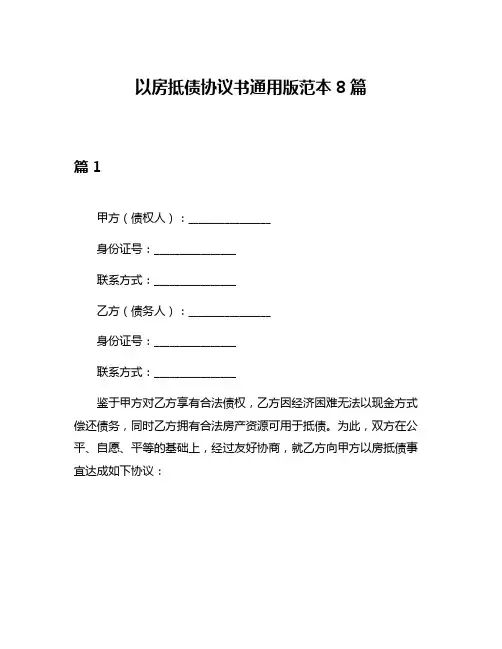 以房抵债协议书通用版范本 8 篇

篇 1

甲方（债权人）：______________

身份证号：______________

联系方式：______________

乙方（债务人）：______________

身份证号：______________

联系方式：______________

鉴于甲方对乙方享有合法债权，乙方因经济困难无法以现金方式偿还债务，同时乙方拥有合法房产资源可用于抵债。为此，双方在公平、自愿、平等的基础上，经过友好协商，就乙方向甲方以房抵债事宜达成如下协议：